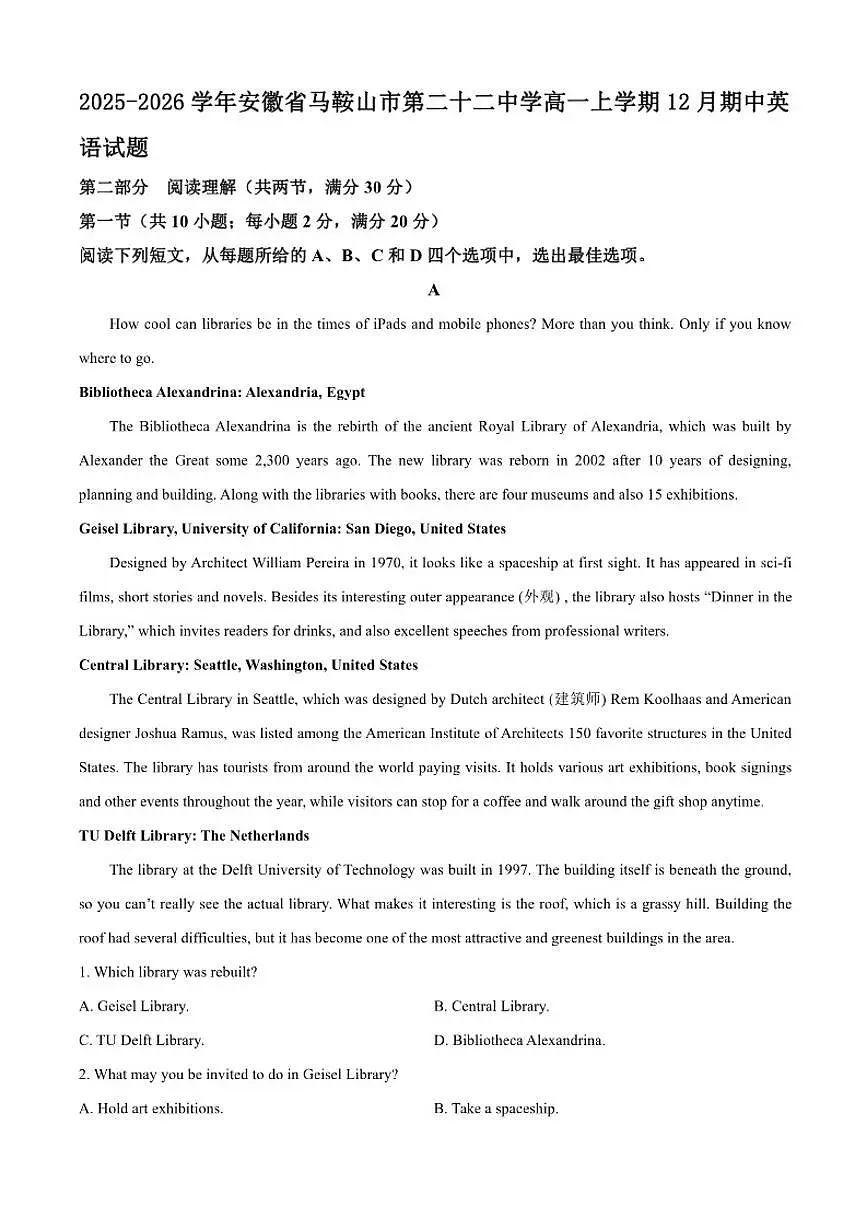 2025-2026 学年安徽省马鞍山市第二十二中学高一上学期 12 月期中英语试题

第二部分 阅读理解（共两节，满分 30 分）

第一节（共 10 小题；每小题 2 分，满分 20 分）

阅读下列短文，从每题所给的 A、B、C 和 D 四个选项中，选出最佳选项。

A

How cool can libraries be in the times of iPads and mobile phones? More than you think. Only if you know where to go.

Bibliotheca Alexandrina: Alexandria, Egypt

The Bibliotheca Alexandrina is the rebirth of the ancient Royal Library of Alexandria, which was built by Alexander the Great some 2,300 years ago. The new library was reborn in 2002 after 10 years of designing, planning and building. Along with the libraries with books, there are four museums and also 15 exhibitions.

Geisel Library, University of California: San Diego, United States

Designed by Architect William Pereira in 1970, it looks like a spaceship at first sight. It has appeared in sci-fi films, short stories and novels. Besides its interesting outer appearance (外观) , the library also hosts “Dinner in the Library,” which invites readers for drinks, and also excellent speeches from professional writers.

Central Library: Seattle, Washington, United States

The Central Library in Seattle, which was designed by Dutch architect (建筑师) Rem Koolhaas and American designer Joshua Ramus, was listed among the American Institute of Architects 150 favorite structures in the United States. The library has tourists from around the world paying visits. It holds various art exhibitions, book signings and other events throughout the year, while visitors can stop for a coffee and walk around the gift shop anytime.

TU Delft Library: The Netherlands

The library at the Delft University of Technology was built in 1997. The building itself is beneath the ground, so you can’t really see the actual library. What makes it interesting is the roof, which is a grassy hill. Building the roof had several difficulties, but it has become one of the most attractive and greenest buildings in the area.

1. Which library was rebuilt?

A. Geisel Library.
B. Central Library.
C. TU Delft Library.
D. Bibliotheca Alexandrina.

2. What may you be invited to do in Geisel Library?

A. Hold art exhibitions.
B. Take a spaceship.